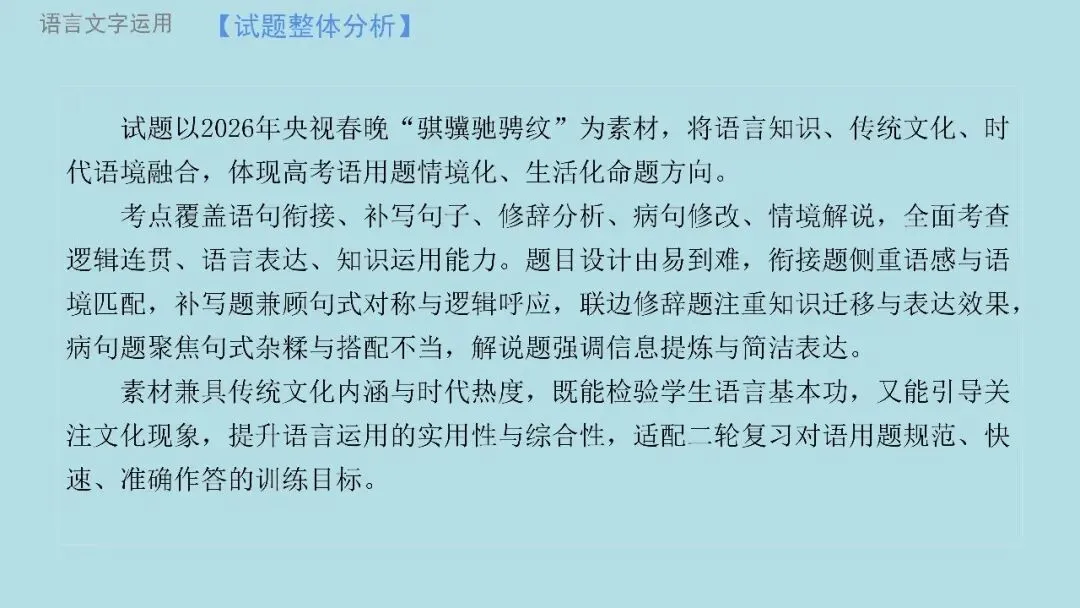 语言文字运用 【试题整体分析】

试题以2026年央视春晚“骐骥驰骋纹”为素材，将语言知识、传统文化、时代语境融合，体现高考语用题情境化、生活化命题方向。

考点覆盖语句衔接、补写句子、修辞分析、病句修改、情境解说，全面考查逻辑连贯、语言表达、知识运用能力。题目设计由易到难，衔接题侧重语感与语境匹配，补写题兼顾句式对称与逻辑呼应，联边修辞题注重知识迁移与表达效果，病句题聚焦句式杂糅与搭配不当，解说题强调信息提炼与简洁表达。

素材兼具传统文化内涵与时代热度，既能检验学生语言基本功，又能引导关注文化现象，提升语言运用的实用性与综合性，适配二轮复习对语用题规范、快速、准确作答的训练目标。